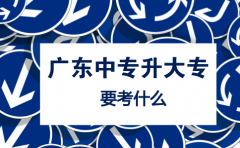 广东中专升大专

要考什么